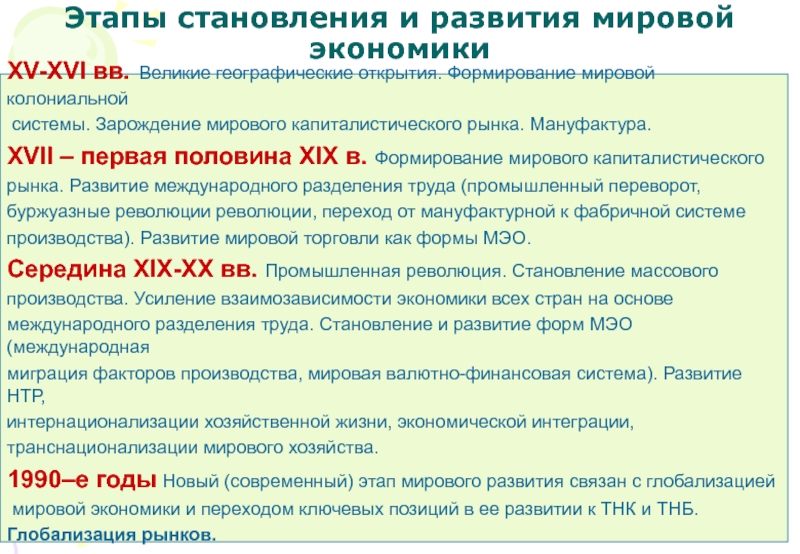 Этапы становления и развития мировой экономики

XV-XVI вв. Великие географические открытия. Формирование мировой колониальной системы. Зарождение мирового капиталистического рынка. Мануфактура.

XVII – первая половина XIX в. Формирование мирового капиталистического рынка. Развитие международного разделения труда (промышленный переворот, буржуазные революции революции, переход от мануфактурной к фабричной системе производства). Развитие мировой торговли как формы МЭО.

Середина XIX-XX вв. Промышленная революция. Становление массового производства. Усиление взаимозависимости экономики всех стран на основе международного разделения труда. Становление и развитие форм МЭО (международная миграция факторов производства, мировая валютно-финансовая система). Развитие НТР, интернационализации хозяйственной жизни, экономической интеграции, транснационализации мирового хозяйства.

1990–е годы Новый (современный) этап мирового развития связан с глобализацией мировой экономики и переходом ключевых позиций в ее развитии к ТНК и ТНБ. Глобализация рынков.